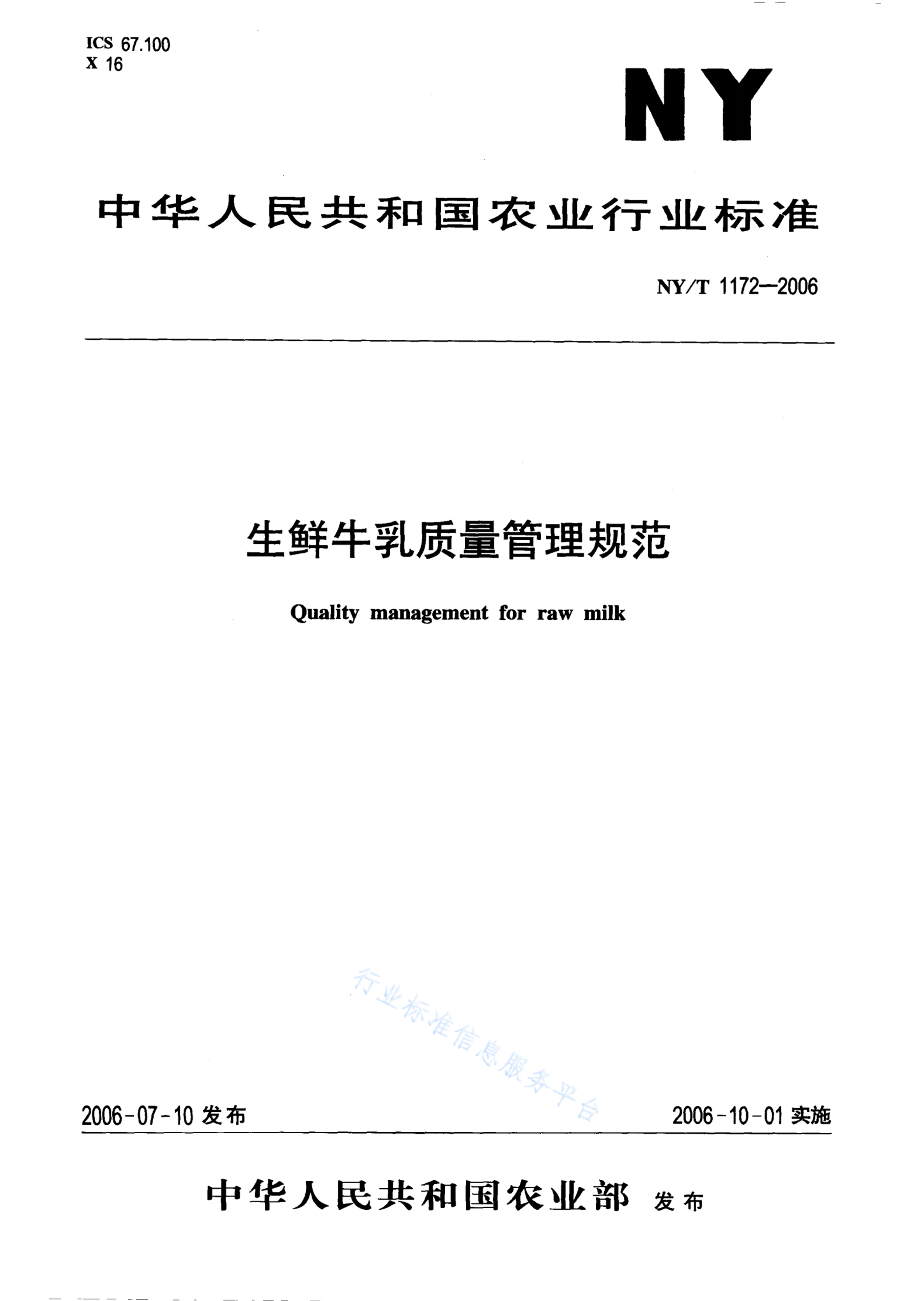 ICS 67.100
X 16

NY

中华人民共和国农业行业标准

NY/T 1172—2006

生鲜牛乳质量管理规范

Quality management for raw milk

行业标准信息服务平台

2006-07-10 发布

2006-10-01 实施

中华人民共和国农业部 发布